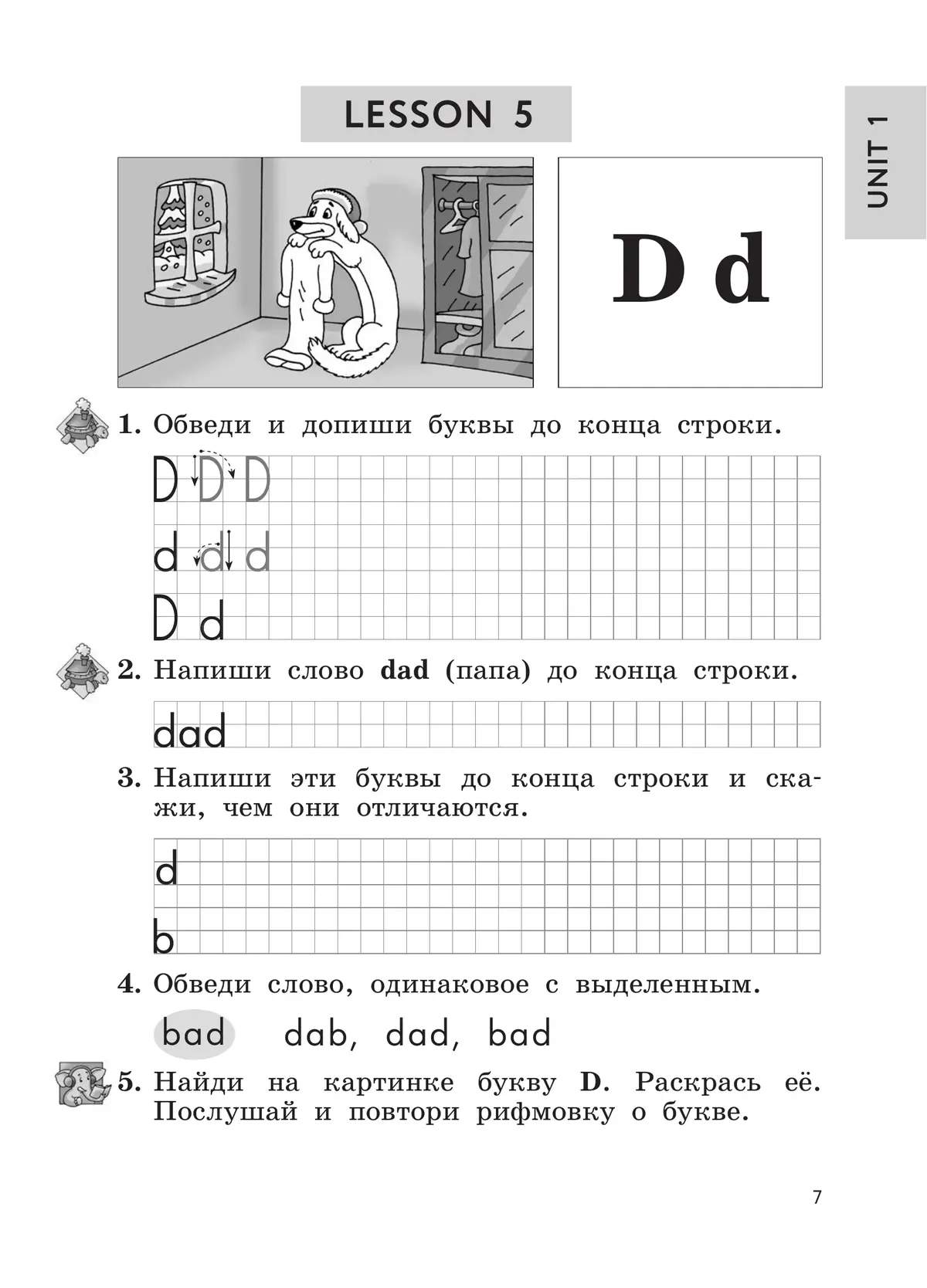 LESSON 5

UNIT 1

D d

1. Обведи и допиши буквы до конца строки.

D D D

d d d

D d

2. Напиши слово **dad** (папа) до конца строки.

dad

3. Напиши эти буквы до конца строки и скажи, чем они отличаются.

d

b

4. Обведи слово, одинаковое с выделенным.

bad dab, dad, bad

5. Найди на картинке букву **D**. Раскрась её. Послушай и повтори рифмовку о букве.

7